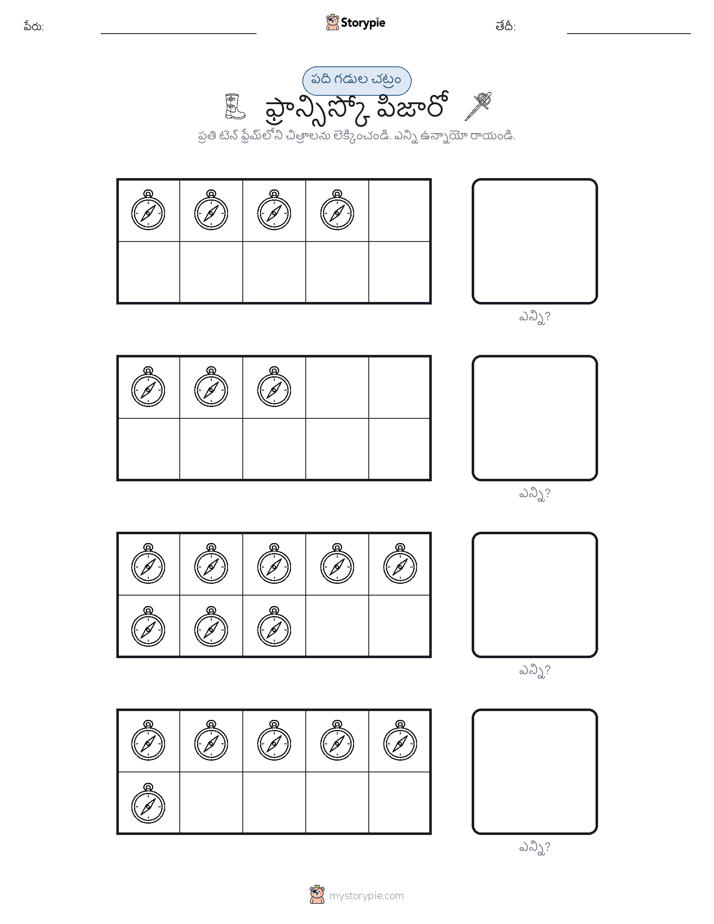 పేరు:

Storypie

తేదీ:

పది గడుల చట్రం

ఫ్రాన్సిస్కో పిజారో

ప్రతి టెన్ ఫ్రేమ్‌లోని చిత్రాలను లెక్కించండి. ఎన్ని ఉన్నాయో రాయండి.

ఎన్ని?

ఎన్ని?

ఎన్ని?

ఎన్ని?

mystorypie.com